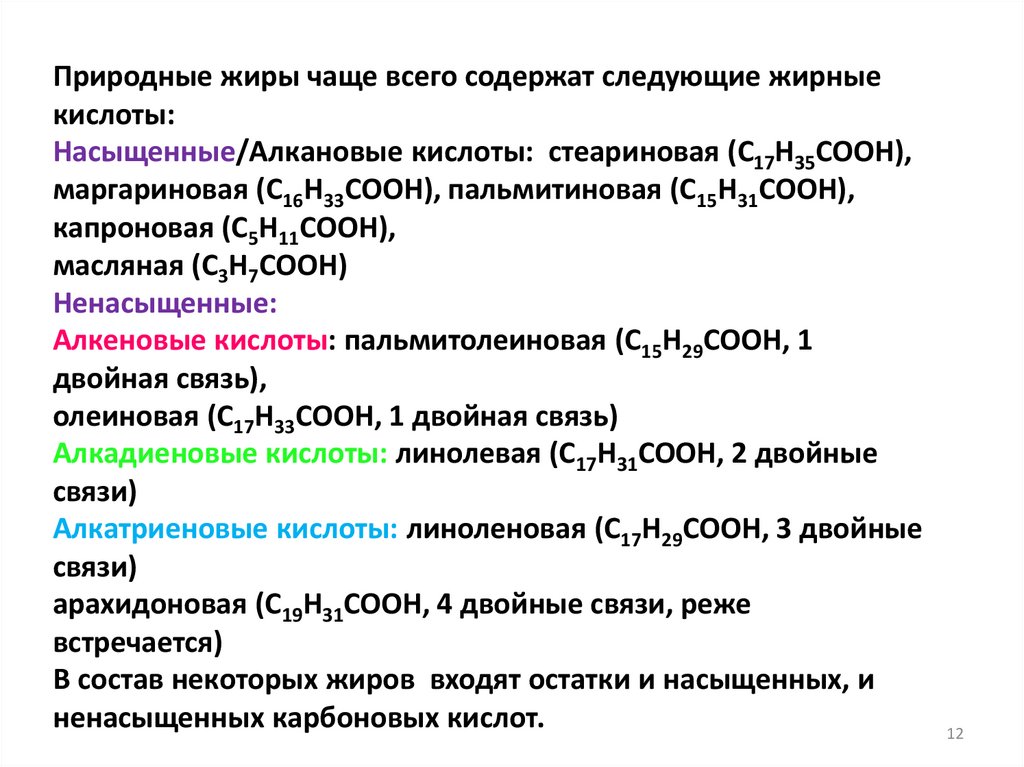 Природные жиры чаще всего содержат следующие жирные кислоты:
Насыщенные/Алкановые кислоты: стеариновая ($C_{17}H_{35}COOH$), маргариновая ($C_{16}H_{33}COOH$), пальмитиновая ($C_{15}H_{31}COOH$), капроновая ($C_5H_{11}COOH$),
масляная ($C_3H_7COOH$)
Ненасыщенные:
Алкеновые кислоты: пальмитолеиновая ($C_{15}H_{29}COOH$, 1 двойная связь),
олеиновая ($C_{17}H_{33}COOH$, 1 двойная связь)
Алкадиеновые кислоты: линолевая ($C_{17}H_{31}COOH$, 2 двойные связи)
Алкатриеновые кислоты: линоленовая ($C_{17}H_{29}COOH$, 3 двойные связи)
арахидоновая ($C_{19}H_{31}COOH$, 4 двойные связи, реже встречается)
В состав некоторых жиров входят остатки и насыщенных, и ненасыщенных карбоновых кислот.

12